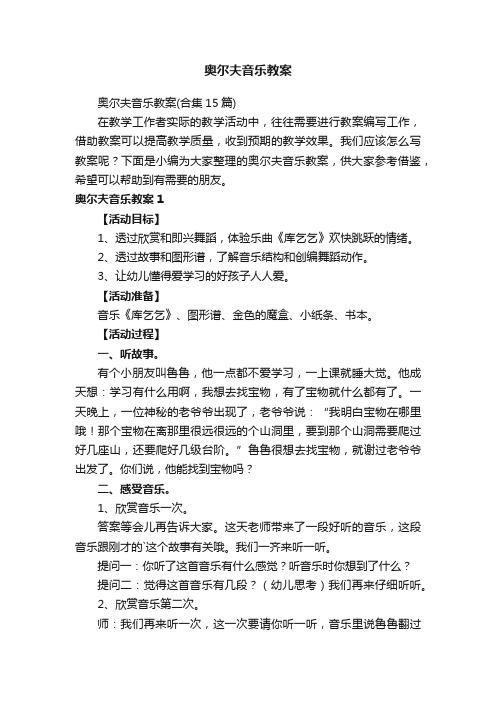 奥尔夫音乐教案

奥尔夫音乐教案(合集 15 篇)

在教学工作者实际的教学活动中，往往需要进行教案编写工作，借助教案可以提高教学质量，收到预期的教学效果。我们应该怎么写教案呢？下面是小编为大家整理的奥尔夫音乐教案，供大家参考借鉴，希望可以帮助到有需要的朋友。

奥尔夫音乐教案 1

【活动目标】

1、透过欣赏和即兴舞蹈，体验乐曲《库乞乞》欢快跳跃的情绪。

2、透过故事和图形谱，了解音乐结构和创编舞蹈动作。

3、让幼儿懂得爱学习的好孩子人人爱。

【活动准备】

音乐《库乞乞》、图形谱、金色的魔盒、小纸条、书本。

【活动过程】

一、听故事。

有个小朋友叫鲁鲁，他一点都不爱学习，一上课就睡大觉。他成天想：学习有什么用啊，我想去找宝物，有了宝物就什么都有了。一天晚上，一位神秘的老爷爷出现了，老爷爷说：“我明白宝物在哪里哦！那个宝物在离那里很远很远的个山洞里，要到那个山洞需要爬过好几座山，还要爬好几级台阶。”鲁鲁很想去找宝物，就谢过老爷爷出发了。你们说，他能找到宝物吗？

二、感受音乐。

1、欣赏音乐一次。

答案等会儿再告诉大家。这天老师带来了一段好听的音乐，这段音乐跟刚才的`这个故事有关哦。我们一齐来听一听。

提问一：你听了这首音乐有什么感觉？听音乐时你想到了什么？

提问二：觉得这首音乐有几段？（幼儿思考）我们再来仔细听听。

2、欣赏音乐第二次。

师：我们再来听一次，这一次要请你听一听，音乐里说鲁鲁翻过